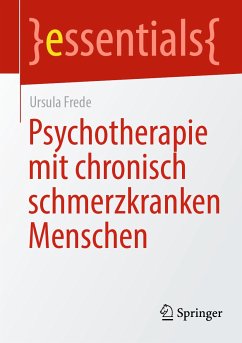 }essentials{

Ursula Frede

Psychotherapie mit chronisch schmerzkranken Menschen

Springer